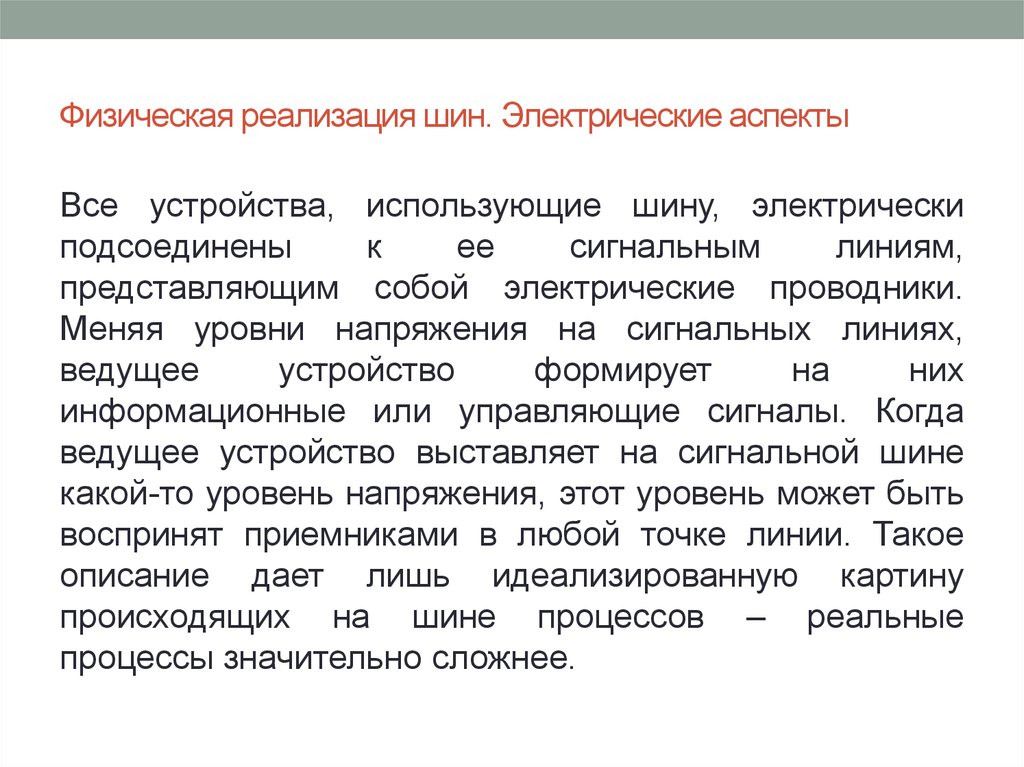 Физическая реализация шин. Электрические аспекты

Все устройства, использующие шину, электрически подсоединены к ее сигнальным линиям, представляющим собой электрические проводники. Меняя уровни напряжения на сигнальных линиях, ведущее устройство формирует на них информационные или управляющие сигналы. Когда ведущее устройство выставляет на сигнальной шине какой-то уровень напряжения, этот уровень может быть воспринят приемниками в любой точке линии. Такое описание дает лишь идеализированную картину происходящих на шине процессов – реальные процессы значительно сложнее.